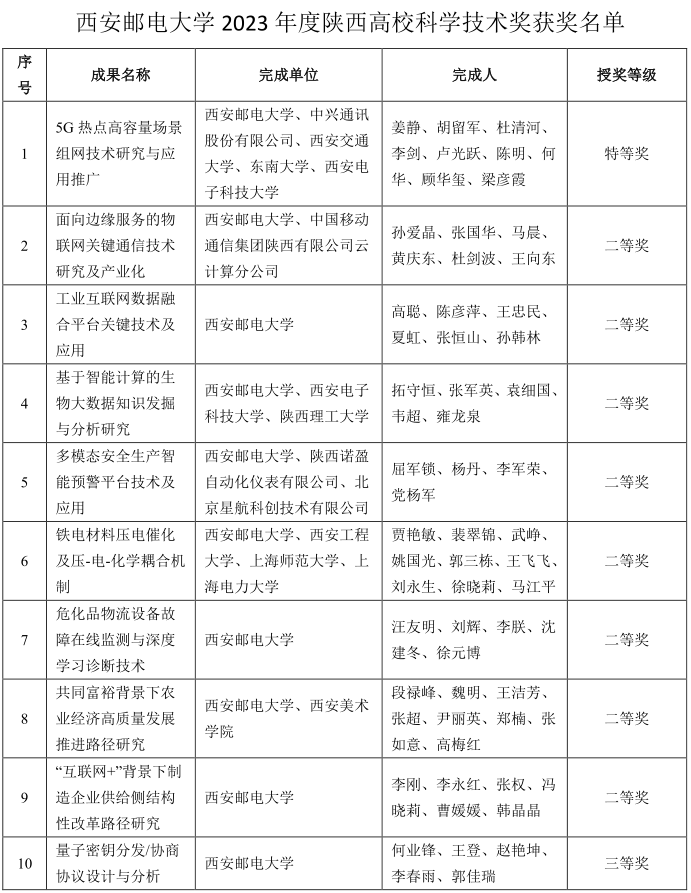 西安邮电大学 2023 年度陕西高校科学技术奖获奖名单

| 序号 | 成果名称 | 完成单位 | 完成人 | 授奖等级 |
|---|---|---|---|---|
| 1 | 5G 热点高容量场景组网技术研究与应用推广 | 西安邮电大学、中兴通讯股份有限公司、西安交通大学、东南大学、西安电子科技大学 | 姜静、胡留军、杜清河、李剑、卢光跃、陈明、何华、顾华玺、梁彦霞 | 特等奖 |
| 2 | 面向边缘服务的物联网关键通信技术研究及产业化 | 西安邮电大学、中国移动通信集团陕西有限公司云计算分公司 | 孙爱晶、张国华、马晨、黄庆东、杜剑波、王向东 | 二等奖 |
| 3 | 工业互联网数据融合平台关键技术及应用 | 西安邮电大学 | 高聪、陈彦萍、王忠民、夏虹、张恒山、孙韩林 | 二等奖 |
| 4 | 基于智能计算的生物大数据知识发掘与分析研究 | 西安邮电大学、西安电子科技大学、陕西理工大学 | 拓守恒、张军英、袁细国、韦超、雍龙泉 | 二等奖 |
| 5 | 多模态安全生产智能预警平台技术及应用 | 西安邮电大学、陕西诺盈自动化仪表有限公司、北京星航科创技术有限公司 | 屈军锁、杨丹、李军荣、党杨军 | 二等奖 |
| 6 | 铁电材料压电催化及压-电-化学耦合机制 | 西安邮电大学、西安工程大学、上海师范大学、上海电力大学 | 贾艳敏、裴翠锦、武峥、姚国光、郭三栋、王飞飞、刘永生、徐晓莉、马江平 | 二等奖 |
| 7 | 危化品物流设备故障在线监测与深度学习诊断技术 | 西安邮电大学 | 汪友明、刘辉、李朕、沈建冬、徐元博 | 二等奖 |
| 8 | 共同富裕背景下农业经济高质量发展推进路径研究 | 西安邮电大学、西安美术学院 | 段禄峰、魏明、王洁芳、张超、尹丽英、郑楠、张如意、高梅红 | 二等奖 |
| 9 | “互联网+”背景下制造企业供给侧结构性改革路径研究 | 西安邮电大学 | 李刚、李永红、张权、冯晓莉、曹媛媛、韩晶晶 | 二等奖 |
| 10 | 量子密钥分发/协商协议设计与分析 | 西安邮电大学 | 何业锋、王登、赵艳坤、李春雨、郭佳瑞 | 三等奖 |